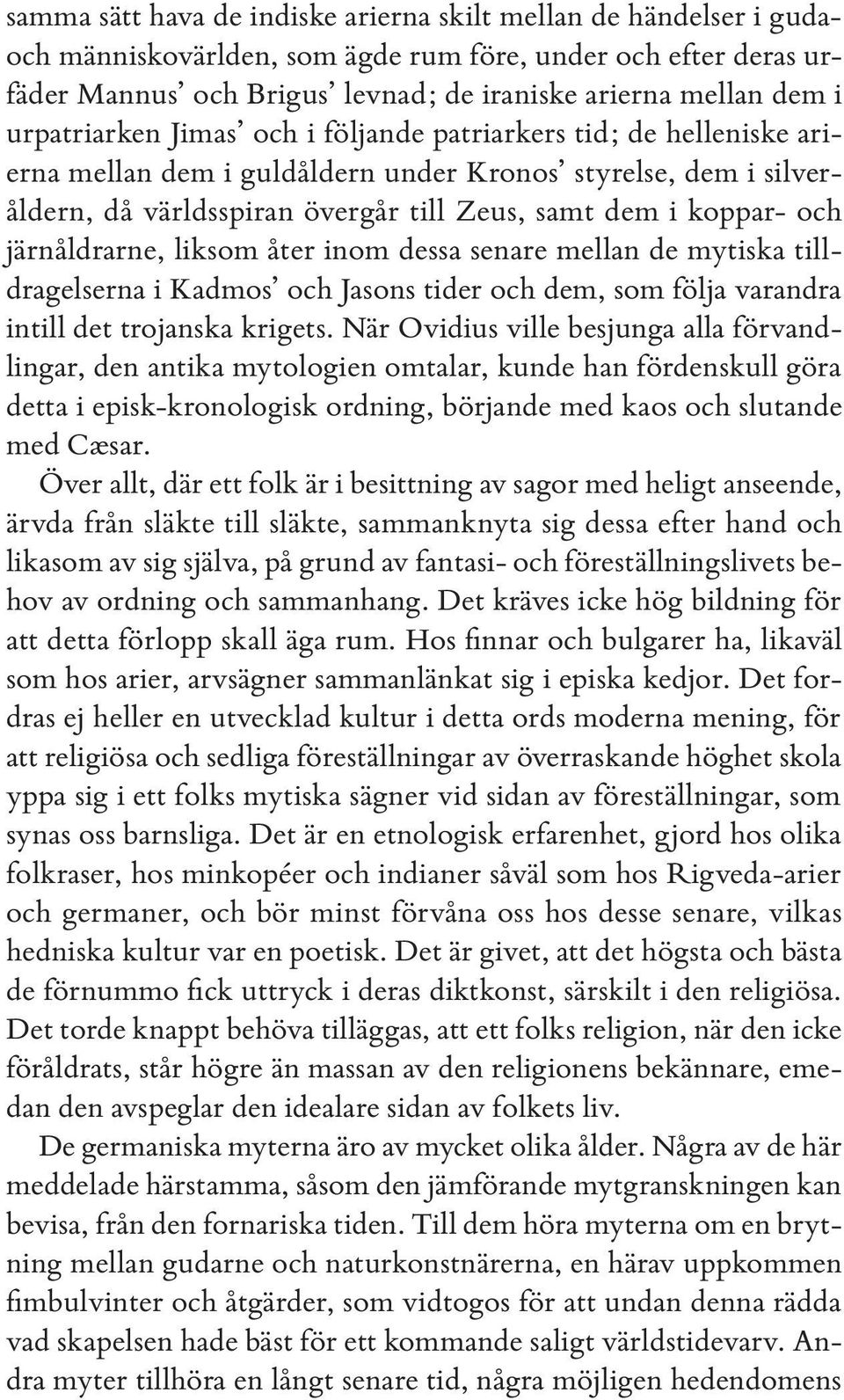 samma sätt hava de indiske arierna skilt mellan de händelser i guda- och människovärlden, som ägde rum före, under och efter deras urfäder Mannus' och Brigus' levnad; de iraniske arierna mellan dem i urpatriarken Jimas' och i följande patriarkers tid; de helleniske arierna mellan dem i guldåldern under Kronos' styrelse, dem i silveråldern, då världsspiran övergår till Zeus, samt dem i koppar- och järnåldrarne, liksom åter inom dessa senare mellan de mytiska tilldragelserna i Kadmos' och Jasons tider och dem, som följa varandra intill det trojanska krigets. När Ovidius ville besjunga alla förvandlingar, den antika mytologien omtalar, kunde han fördenskull göra detta i episk-kronologisk ordning, börjande med kaos och slutande med Cæsar.

Över allt, där ett folk är i besittning av sagor med heligt anseende, ärvda från släkte till släkte, sammanknyta sig dessa efter hand och likasom av sig själva, på grund av fantasi- och föreställningslivets behov av ordning och sammanhang. Det kräves icke hög bildning för att detta förlopp skall äga rum. Hos finnar och bulgarer ha, likaväl som hos arier, arvsägner sammanlänkat sig i episka kedjor. Det fordras ej heller en utvecklad kultur i detta ords moderna mening, för att religiösa och sedliga föreställningar av överraskande höghet skola yppa sig i ett folks mytiska sägner vid sidan av föreställningar, som synas oss barnsliga. Det är en etnologisk erfarenhet, gjord hos olika folkraser, hos minkopéer och indianer såväl som hos Rigveda-arier och germaner, och bör minst förvåna oss hos desse senare, vilkas hedniska kultur var en poetisk. Det är givet, att det högsta och bästa de förnummo fick uttryck i deras diktkonst, särskilt i den religiösa. Det torde knappt behöva tilläggas, att ett folks religion, när den icke föråldrats, står högre än massan av den religionens bekännare, emedan den avspeglar den idealare sidan av folkets liv.

De germaniska myterna äro av mycket olika ålder. Några av de här meddelade härstamma, såsom den jämförande mytgranskningen kan bevisa, från den fornariska tiden. Till dem höra myterna om en brytning mellan gudarne och naturkonstnärerna, en härav uppkommen fimbulvinter och åtgärder, som vidtogos för att undan denna rädda vad skapelsen hade bäst för ett kommande saligt världstidevarv. Andra myter tillhöra en långt senare tid, några möjligen hedendomens